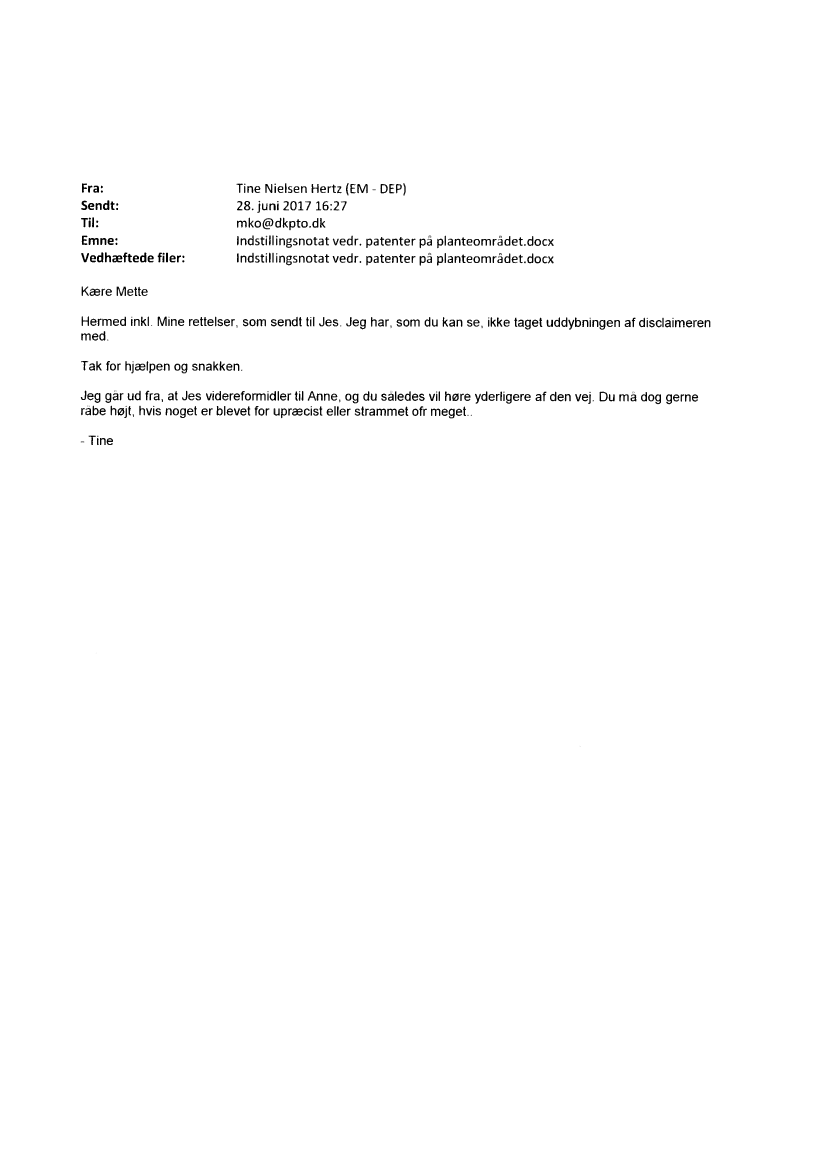 Fra: Tine Nielsen Hertz (EM - DEP)
Sendt: 28. juni 2017 16:27
Til: mko@dkpto.dk
Emne: Indstillingsnotat vedr. patenter på planteområdet.docx
Vedhæftede filer: Indstillingsnotat vedr. patenter på planteområdet.docx

Kære Mette

Hermed inkl. Mine rettelser, som sendt til Jes. Jeg har, som du kan se, ikke taget uddybningen af disclaimeren med.

Tak for hjælpen og snakken.

Jeg går ud fra, at Jes videreformidler til Anne, og du således vil høre yderligere af den vej. Du må dog gerne råbe højt, hvis noget er blevet for upræcist eller strammet ofr meget..

- Tine